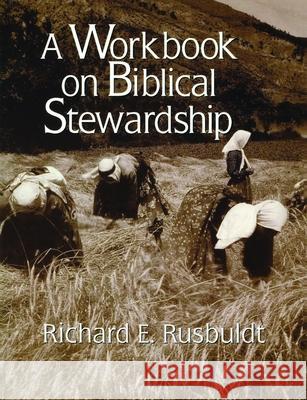 A Workbook on Biblical Stewardship

Richard E. Rusbuldt

Kraina Książek